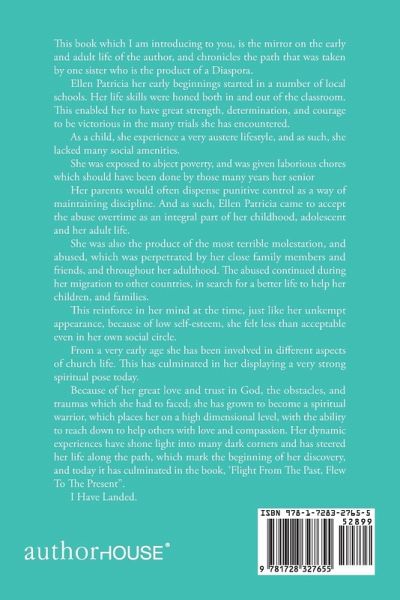 This book which I am introducing to you, is the mirror on the early and adult life of the author, and chronicles the path that was taken by one sister who is the product of a Diaspora.

Ellen Patricia her early beginnings started in a number of local schools. Her life skills were honed both in and out of the classroom. This enabled her to have great strength, determination, and courage to be victorious in the many trials she has encountered.

As a child, she experience a very austere lifestyle, and as such, she lacked many social amenities.

She was exposed to abject poverty, and was given laborious chores which should have been done by those many years her senior

Her parents would often dispense punitive control as a way of maintaining discipline. And as such, Ellen Patricia came to accept the abuse overtime as an integral part of her childhood, adolescent and her adult life.

She was also the product of the most terrible molestation, and abused, which was perpetrated by her close family members and friends, and throughout her adulthood. The abused continued during her migration to other countries, in search for a better life to help her children, and families.

This reinforce in her mind at the time, just like her unkempt appearance, because of low self-esteem, she felt less than acceptable even in her own social circle.

From a very early age she has been involved in different aspects of church life. This has culminated in her displaying a very strong spiritual pose today.

Because of her great love and trust in God, the obstacles, and traumas which she had to faced; she has grown to become a spiritual warrior, which places her on a high dimensional level, with the ability to reach down to help others with love and compassion. Her dynamic experiences have shone light into many dark corners and has steered her life along the path, which mark the beginning of her discovery, and today it has culminated in the book, 'Flight From The Past, Flew To The Present".

I Have Landed.

authorHOUSE®

ISBN 978-1-7283-2765-5
52899
9 781728 327655